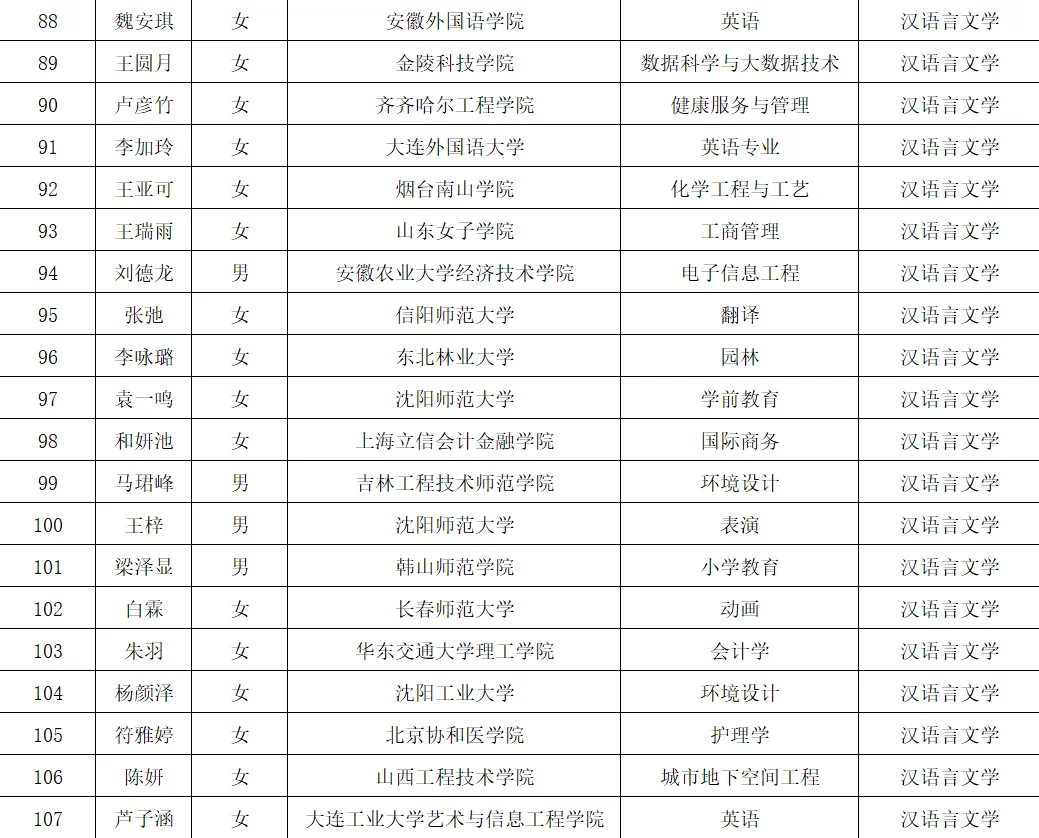 | 88 | 魏安琪 | 女 | 安徽外国语学院 | 英语 | 汉语言文学 |
|---|---|---|---|---|---|
| 89 | 王圆月 | 女 | 金陵科技学院 | 数据科学与大数据技术 | 汉语言文学 |
| 90 | 卢彦竹 | 女 | 齐齐哈尔工程学院 | 健康服务与管理 | 汉语言文学 |
| 91 | 李加玲 | 女 | 大连外国语大学 | 英语专业 | 汉语言文学 |
| 92 | 王亚可 | 女 | 烟台南山学院 | 化学工程与工艺 | 汉语言文学 |
| 93 | 王瑞雨 | 女 | 山东女子学院 | 工商管理 | 汉语言文学 |
| 94 | 刘德龙 | 男 | 安徽农业大学经济技术学院 | 电子信息工程 | 汉语言文学 |
| 95 | 张弛 | 女 | 信阳师范大学 | 翻译 | 汉语言文学 |
| 96 | 李咏璐 | 女 | 东北林业大学 | 园林 | 汉语言文学 |
| 97 | 袁一鸣 | 女 | 沈阳师范大学 | 学前教育 | 汉语言文学 |
| 98 | 和妍池 | 女 | 上海立信会计金融学院 | 国际商务 | 汉语言文学 |
| 99 | 马珺峰 | 男 | 吉林工程技术师范学院 | 环境设计 | 汉语言文学 |
| 100 | 王梓 | 男 | 沈阳师范大学 | 表演 | 汉语言文学 |
| 101 | 梁泽显 | 男 | 韩山师范学院 | 小学教育 | 汉语言文学 |
| 102 | 白霖 | 女 | 长春师范大学 | 动画 | 汉语言文学 |
| 103 | 朱羽 | 女 | 华东交通大学理工学院 | 会计学 | 汉语言文学 |
| 104 | 杨颜泽 | 女 | 沈阳工业大学 | 环境设计 | 汉语言文学 |
| 105 | 符雅婷 | 女 | 北京协和医学院 | 护理学 | 汉语言文学 |
| 106 | 陈妍 | 女 | 山西工程技术学院 | 城市地下空间工程 | 汉语言文学 |
| 107 | 芦子涵 | 女 | 大连工业大学艺术与信息工程学院 | 英语 | 汉语言文学 |